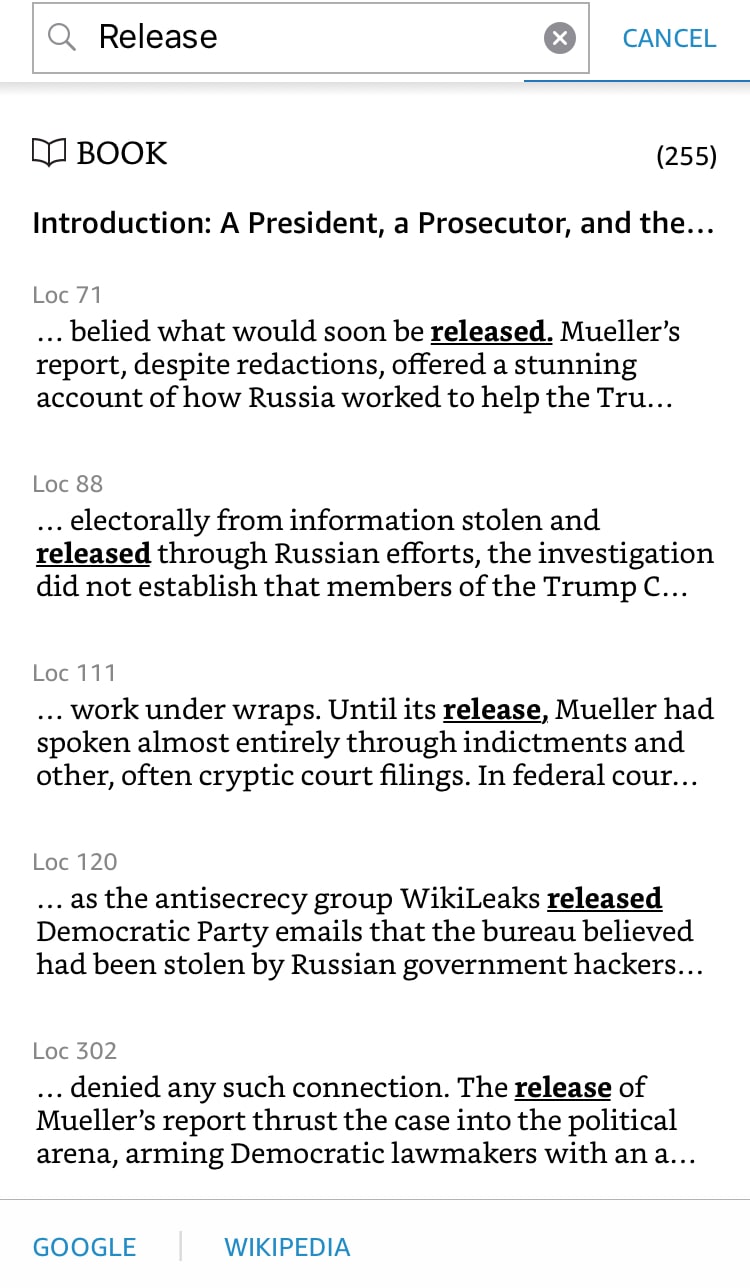 Release

CANCEL

BOOK (255)

Introduction: A President, a Prosecutor, and the…

Loc 71
… belied what would soon be released. Mueller's report, despite redactions, offered a stunning account of how Russia worked to help the Tru…

Loc 88
… electorally from information stolen and released through Russian efforts, the investigation did not establish that members of the Trump C…

Loc 111
… work under wraps. Until its release, Mueller had spoken almost entirely through indictments and other, often cryptic court filings. In federal cour…

Loc 120
… as the antisecrecy group WikiLeaks released Democratic Party emails that the bureau believed had been stolen by Russian government hackers…

Loc 302
… denied any such connection. The release of Mueller's report thrust the case into the political arena, arming Democratic lawmakers with an a…

GOOGLE WIKIPEDIA